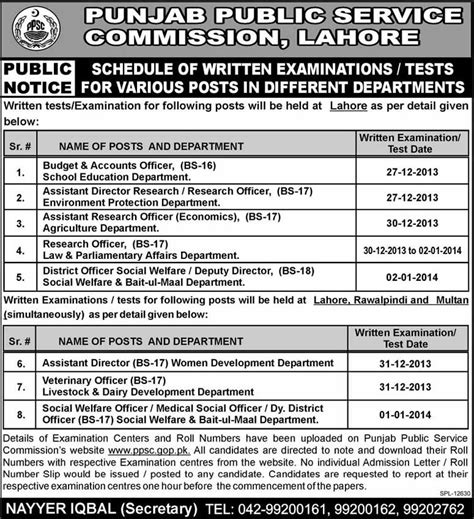 PPSC

PUNJAB PUBLIC SERVICE COMMISSION, LAHORE

PUBLIC NOTICE

SCHEDULE OF WRITTEN EXAMINATIONS / TESTS FOR VARIOUS POSTS IN DIFFERENT DEPARTMENTS

Written tests/Examination for following posts will be held at Lahore as per detail given below:

| Sr. # | NAME OF POSTS AND DEPARTMENT | Written Examination/ Test Date |
|---|---|---|
| 1. | Budget & Accounts Officer, (BS-16) School Education Department. | 27-12-2013 |
| 2. | Assistant Director Research / Research Officer, (BS-17) Environment Protection Department. | 27-12-2013 |
| 3. | Assistant Research Officer (Economics), (BS-17) Agriculture Department. | 30-12-2013 |
| 4. | Research Officer, (BS-17) Law & Parliamentary Affairs Department. | 30-12-2013 to 02-01-2014 |
| 5. | District Officer Social Welfare / Deputy Director, (BS-18) Social Welfare & Bait-ul-Maal Department. | 02-01-2014 |

Written Examinations / tests for following posts will be held at Lahore, Rawalpindi and Multan (simultaneously) as per detail given below:

| Sr. # | NAME OF POSTS AND DEPARTMENT | Written Examination/ Test Date |
|---|---|---|
| 6. | Assistant Director (BS-17) Women Development Department | 31-12-2013 |
| 7. | Veterinary Officer (BS-17) Livestock & Dairy Development Department | 31-12-2013 |
| 8. | Social Welfare Officer / Medical Social Officer / Dy. District Officer (BS-17) Social Welfare & Bait-ul-Maal Department. | 01-01-2014 |

Details of Examination Centers and Roll Numbers have been uploaded on Punjab Public Service Commission's website www.ppsc.gop.pk. All candidates are directed to note and download their Roll Numbers with respective Examination centres from the website. No individual Admission Letter / Roll Number Slip would be issued / posted to any candidate. Candidates are requested to report at their respective examination centres one hour before the commencement of the papers.

SPL-12630

NAYYER IQBAL (Secretary) TEL: 042-99200161, 99200162, 99202762